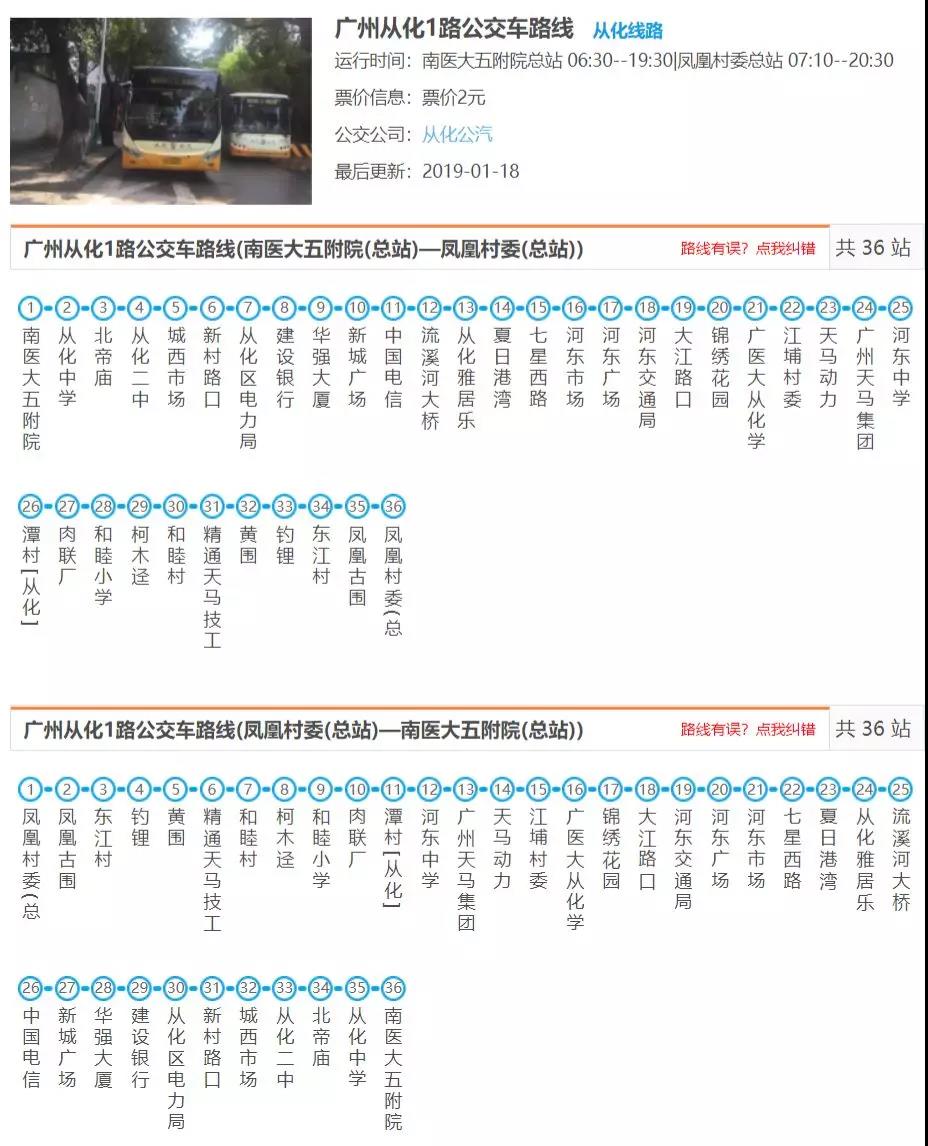 广州从化1路公交车路线 从化线路
运行时间：南医大五附院总站 06:30--19:30|凤凰村委总站 07:10--20:30
票价信息：票价2元
公交公司：从化公汽
最后更新：2019-01-18

广州从化1路公交车路线(南医大五附院(总站)—凤凰村委(总站)) 路线有误？点我纠错 共 36 站

1 南医大五附院
2 从化中学
3 北帝庙
4 从化二中
5 城西市场
6 新村路口
7 从化区电力局
8 建设银行
9 华强大厦
10 新城广场
11 中国电信
12 流溪河大桥
13 从化雅居乐
14 夏日港湾
15 七星西路
16 河东市场
17 河东广场
18 河东交通局
19 大江路口
20 锦绣花园
21 广医大从化学
22 江埔村委
23 天马动力
24 广州天马集团
25 河东中学
26 潭村[从化]
27 肉联厂
28 和睦小学
29 柯木迳
30 和睦村
31 精通天马技工
32 黄围
33 钓锂
34 东江村
35 凤凰古围
36 凤凰村委(总

广州从化1路公交车路线(凤凰村委(总站)—南医大五附院(总站)) 路线有误？点我纠错 共 36 站

1 凤凰村委(总
2 凤凰古围
3 东江村
4 钓锂
5 黄围
6 精通天马技工
7 和睦村
8 柯木迳
9 和睦小学
10 肉联厂
11 潭村[从化]
12 河东中学
13 广州天马集团
14 天马动力
15 江埔村委
16 广医大从化学
17 锦绣花园
18 大江路口
19 河东交通局
20 河东广场
21 河东市场
22 七星西路
23 夏日港湾
24 从化雅居乐
25 流溪河大桥
26 中国电信
27 新城广场
28 华强大厦
29 建设银行
30 从化区电力局
31 新村路口
32 城西市场
33 从化二中
34 北帝庙
35 从化中学
36 南医大五附院